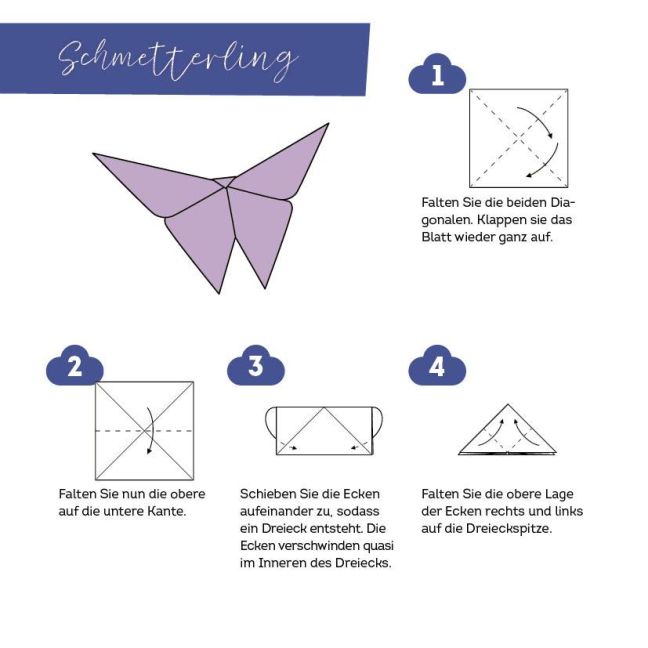 Schmetterling

1

Falten Sie die beiden Diagonalen. Klappen sie das Blatt wieder ganz auf.

2

Falten Sie nun die obere auf die untere Kante.

3

Schieben Sie die Ecken aufeinander zu, sodass ein Dreieck entsteht. Die Ecken verschwinden quasi im Inneren des Dreiecks.

4

Falten Sie die obere Lage der Ecken rechts und links auf die Dreieckspitze.